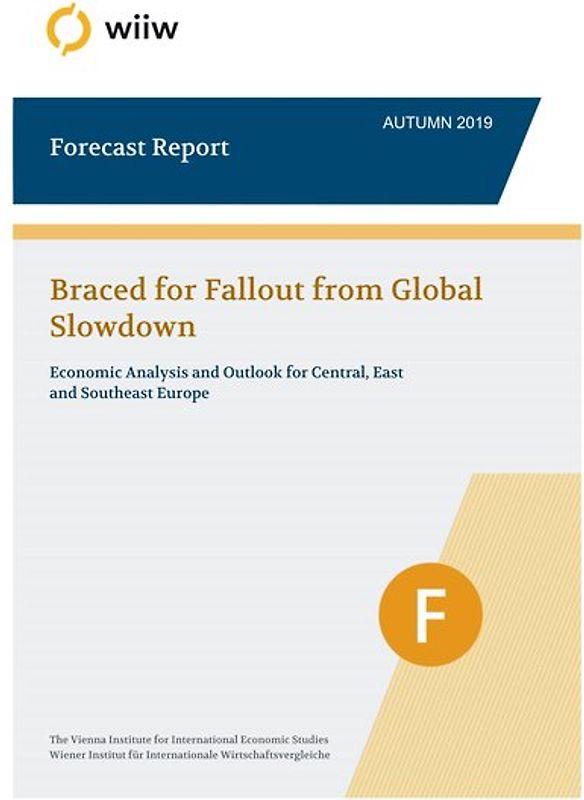 wiiw

AUTUMN 2019

Forecast Report

Braced for Fallout from Global Slowdown

Economic Analysis and Outlook for Central, East and Southeast Europe

F

The Vienna Institute for International Economic Studies
Wiener Institut für Internationale Wirtschaftsvergleiche